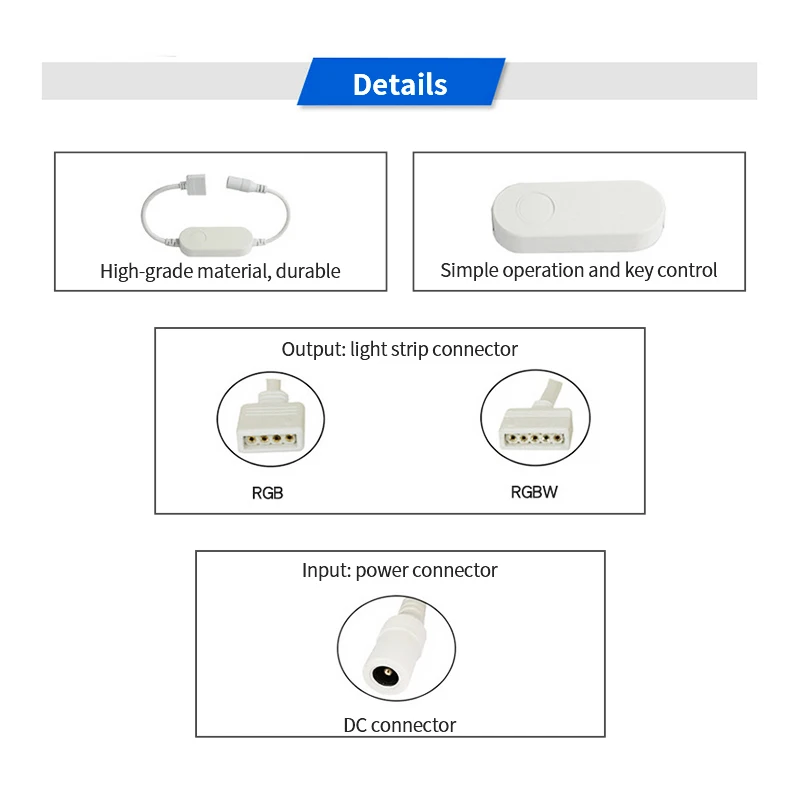 Details

High-grade material, durable

Simple operation and key control

Output: light strip connector

RGB

RGBW

Input: power connector

DC connector